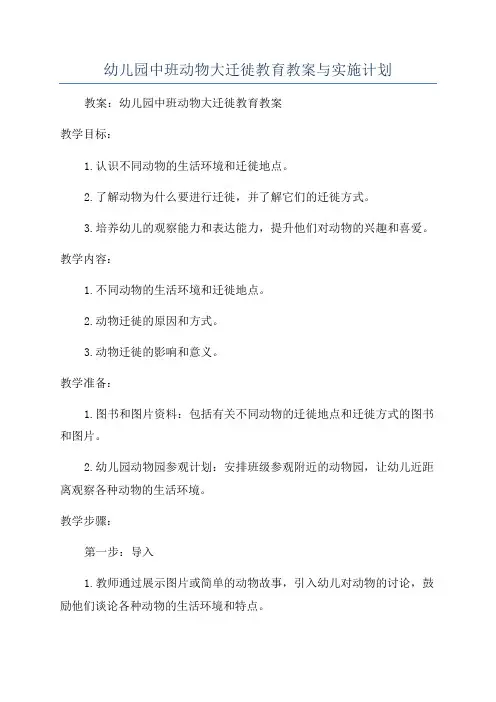 幼儿园中班动物大迁徙教育教案与实施计划

教案：幼儿园中班动物大迁徙教育教案

教学目标：

1.认识不同动物的生活环境和迁徙地点。

2.了解动物为什么要进行迁徙，并了解它们的迁徙方式。

3.培养幼儿的观察能力和表达能力，提升他们对动物的兴趣和喜爱。

教学内容：

1.不同动物的生活环境和迁徙地点。

2.动物迁徙的原因和方式。

3.动物迁徙的影响和意义。

教学准备：

1.图书和图片资料：包括有关不同动物的迁徙地点和迁徙方式的图书和图片。

2.幼儿园动物园参观计划：安排班级参观附近的动物园，让幼儿近距离观察各种动物的生活环境。

教学步骤：

第一步：导入

1.教师通过展示图片或简单的动物故事，引入幼儿对动物的讨论，鼓励他们谈论各种动物的生活环境和特点。